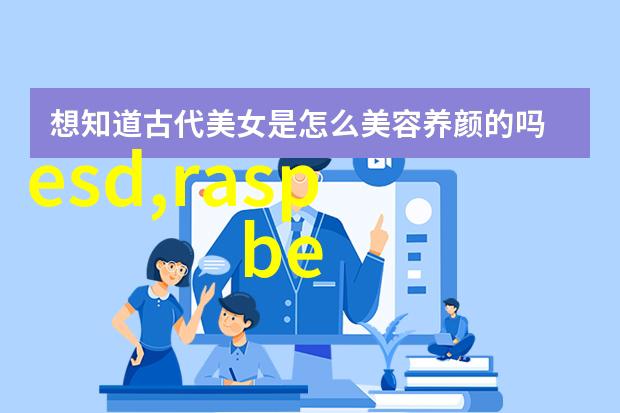 想知道古代美女是怎么美容养颜的吗

esd,rasp
be